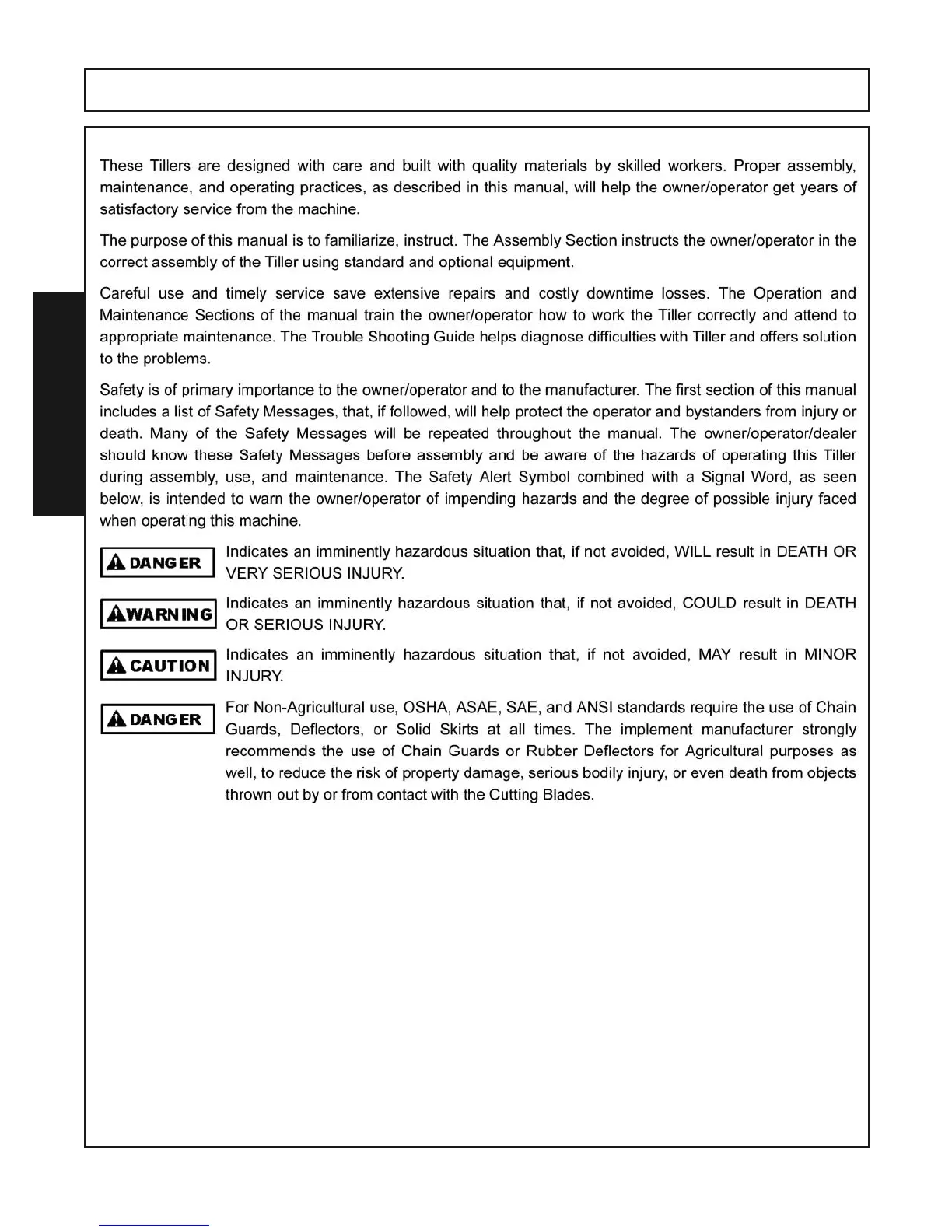 These Tillers are designed with care and built with quality materials by skilled workers. Proper assembly, maintenance, and operating practices, as described in this manual, will help the owner/operator get years of satisfactory service from the machine.

The purpose of this manual is to familiarize, instruct. The Assembly Section instructs the owner/operator in the correct assembly of the Tiller using standard and optional equipment.

Careful use and timely service save extensive repairs and costly downtime losses. The Operation and Maintenance Sections of the manual train the owner/operator how to work the Tiller correctly and attend to appropriate maintenance. The Trouble Shooting Guide helps diagnose difficulties with Tiller and offers solution to the problems.

Safety is of primary importance to the owner/operator and to the manufacturer. The first section of this manual includes a list of Safety Messages, that, if followed, will help protect the operator and bystanders from injury or death. Many of the Safety Messages will be repeated throughout the manual. The owner/operator/dealer should know these Safety Messages before assembly and be aware of the hazards of operating this Tiller during assembly, use, and maintenance. The Safety Alert Symbol combined with a Signal Word, as seen below, is intended to warn the owner/operator of impending hazards and the degree of possible injury faced when operating this machine.

DANGER Indicates an imminently hazardous situation that, if not avoided, WILL result in DEATH OR VERY SERIOUS INJURY.

WARNING Indicates an imminently hazardous situation that, if not avoided, COULD result in DEATH OR SERIOUS INJURY.

CAUTION Indicates an imminently hazardous situation that, if not avoided, MAY result in MINOR INJURY.

DANGER For Non-Agricultural use, OSHA, ASAE, SAE, and ANSI standards require the use of Chain Guards, Deflectors, or Solid Skirts at all times. The implement manufacturer strongly recommends the use of Chain Guards or Rubber Deflectors for Agricultural purposes as well, to reduce the risk of property damage, serious bodily injury, or even death from objects thrown out by or from contact with the Cutting Blades.